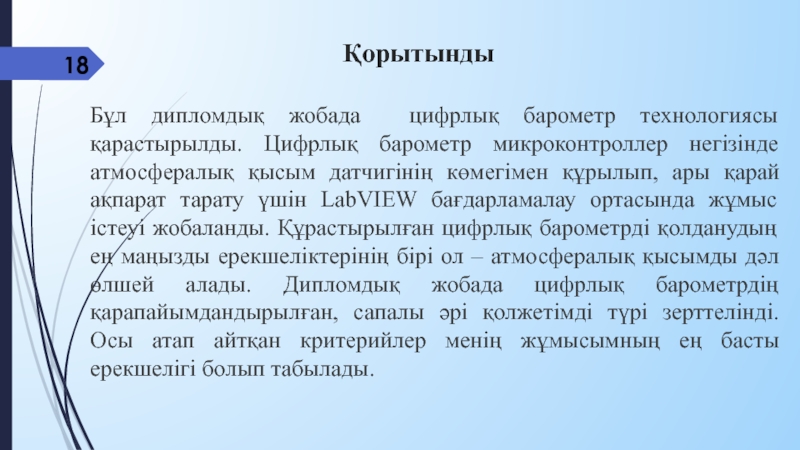 18

Қорытынды

Бұл дипломдық жобада цифрлық барометр технологиясы қарастырылды. Цифрлық барометр микроконтроллер негізінде атмосфералық қысым датчигінің көмегімен құрылып, ары қарай ақпарат тарату үшін LabVIEW бағдарламалау ортасында жұмыс істеуі жобаланды. Құрастырылған цифрлық барометрді қолданудың ең маңызды ерекшеліктерінің бірі ол – атмосфералық қысымды дәл өлшей алады. Дипломдық жобада цифрлық барометрдің қарапайымдандырылған, сапалы әрі қолжетімді түрі зерттелінді. Осы атап айтқан критерийлер менің жұмысымның ең басты ерекшелігі болып табылады.